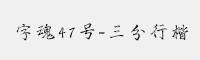 字魂47号-三分行楷